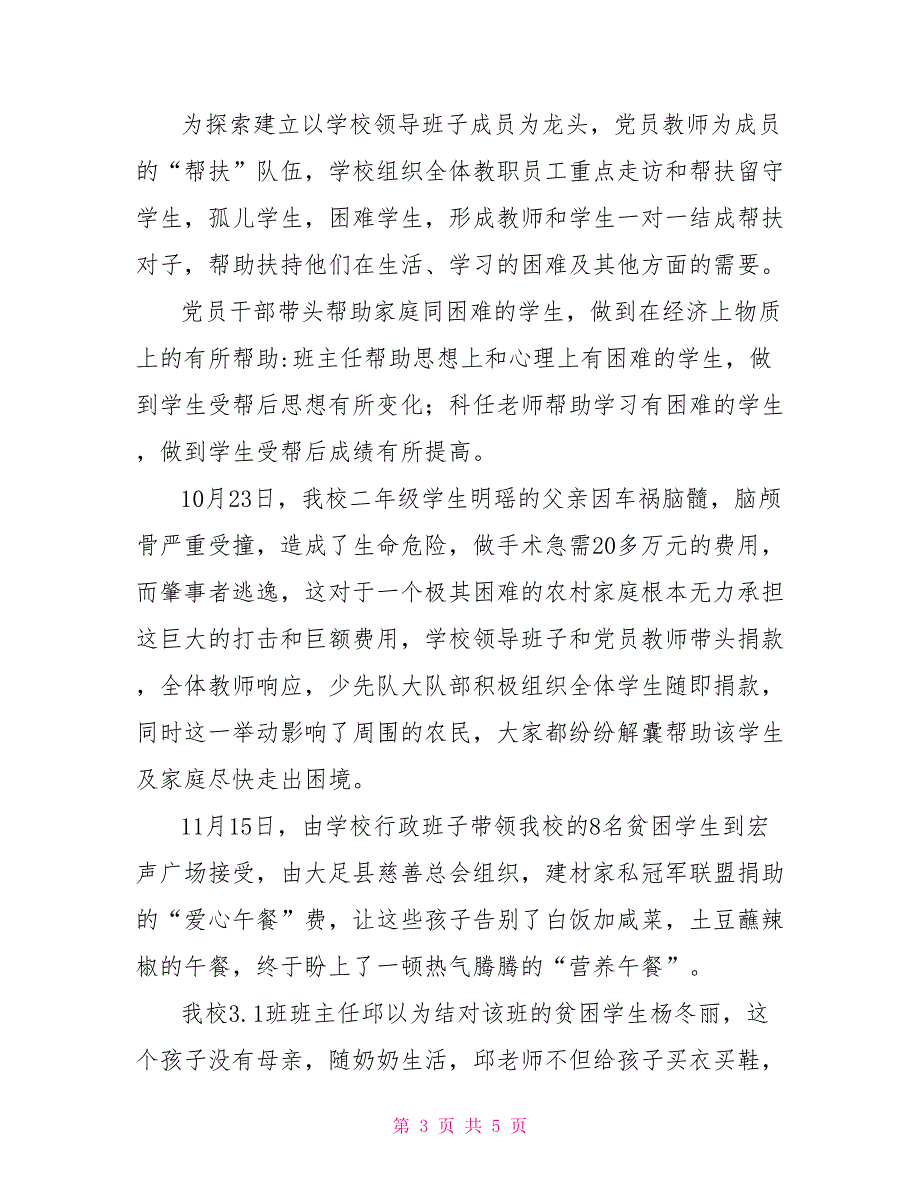 为探索建立以学校领导班子成员为龙头，党员教师为成员的“帮扶”队伍，学校组织全体教职员工重点走访和帮扶留守学生，孤儿学生，困难学生，形成教师和学生一对一结成帮扶对子，帮助扶持他们在生活、学习的困难及其他方面的需要。

党员干部带头帮助家庭同困难的学生，做到在经济上物质上的有所帮助:班主任帮助思想上和心理上有困难的学生，做到学生受帮后思想有所变化；科任老师帮助学习有困难的学生，做到学生受帮后成绩有所提高。

10月23日，我校二年级学生明瑶的父亲因车祸脑髓，脑颅骨严重受撞，造成了生命危险，做手术急需20多万元的费用，而肇事者逃逸，这对于一个极其困难的农村家庭根本无力承担这巨大的打击和巨额费用，学校领导班子和党员教师带头捐款，全体教师响应，少先队大队部积极组织全体学生随即捐款，同时这一举动影响了周围的农民，大家都纷纷解囊帮助该学生及家庭尽快走出困境。

11月15日，由学校行政班子带领我校的8名贫困学生到宏声广场接受，由大足县慈善总会组织，建材家私冠军联盟捐助的“爱心午餐”费，让这些孩子告别了白饭加咸菜，土豆蘸辣椒的午餐，终于盼上了一顿热气腾腾的“营养午餐”。

我校3.1班班主任邱以为结对该班的贫困学生杨冬丽，这个孩子没有母亲，随奶奶生活，邱老师不但给孩子买衣买鞋，

第 3 页 共 5 页